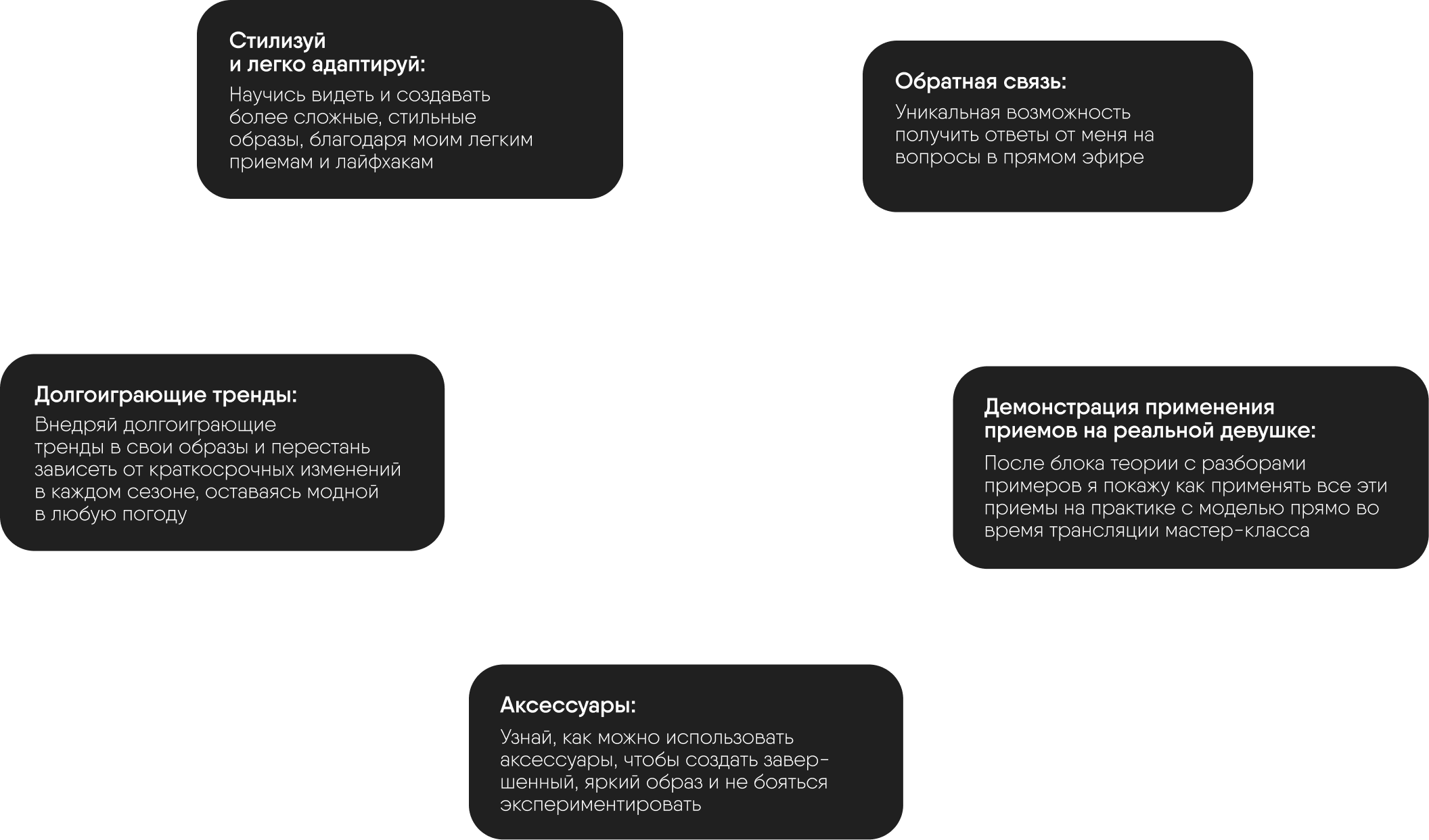 Стилизуй и легко адаптируй:

Научись видеть и создавать более сложные, стильные образы, благодаря моим легким приемам и лайфхакам

Обратная связь:

Уникальная возможность получить ответы от меня на вопросы в прямом эфире

Долгоиграющие тренды:

Внедряй долгоиграющие тренды в свои образы и перестань зависеть от краткосрочных изменений в каждом сезоне, оставаясь модной в любую погоду

Демонстрация применения приемов на реальной девушке:

После блока теории с разборами примеров я покажу как применять все эти приемы на практике с моделью прямо во время трансляции мастер-класса

Аксессуары:

Узнай, как можно использовать аксессуары, чтобы создать завершенный, яркий образ и не бояться экспериментировать